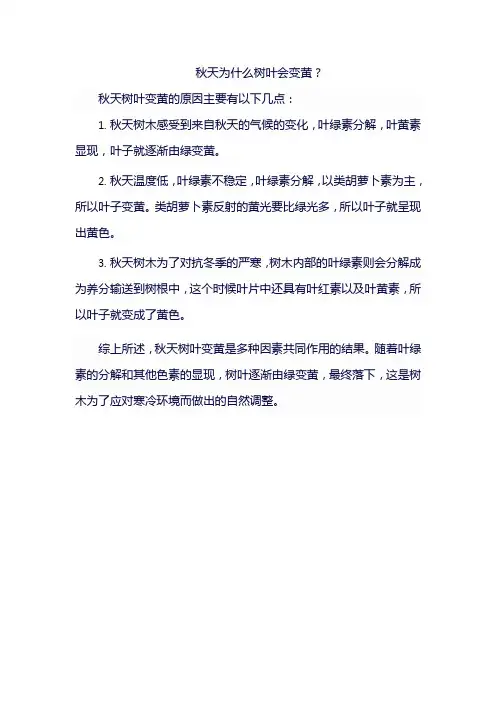 秋天为什么树叶会变黄？

秋天树叶变黄的原因主要有以下几点：

1. 秋天树木感受到来自秋天的气候的变化，叶绿素分解，叶黄素显现，叶子就逐渐由绿变黄。

2. 秋天温度低，叶绿素不稳定，叶绿素分解，以类胡萝卜素为主，所以叶子变黄。类胡萝卜素反射的黄光要比绿光多，所以叶子就呈现出黄色。

3. 秋天树木为了对抗冬季的严寒，树木内部的叶绿素则会分解成为养分输送到树根中，这个时候叶片中还具有叶红素以及叶黄素，所以叶子就变成了黄色。

综上所述，秋天树叶变黄是多种因素共同作用的结果。随着叶绿素的分解和其他色素的显现，树叶逐渐由绿变黄，最终落下，这是树木为了应对寒冷环境而做出的自然调整。